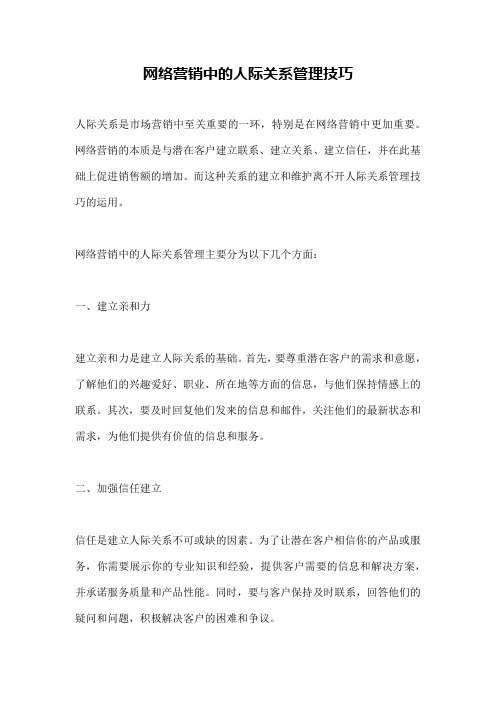 网络营销中的人际关系管理技巧

人际关系是市场营销中至关重要的一环，特别是在网络营销中更加重要。网络营销的本质是与潜在客户建立联系、建立关系、建立信任，并在此基础上促进销售额的增加。而这种关系的建立和维护离不开人际关系管理技巧的运用。

网络营销中的人际关系管理主要分为以下几个方面：

一、建立亲和力

建立亲和力是建立人际关系的基础。首先，要尊重潜在客户的需求和意愿，了解他们的兴趣爱好、职业、所在地等方面的信息，与他们保持情感上的联系。其次，要及时回复他们发来的信息和邮件，关注他们的最新状态和需求，为他们提供有价值的信息和服务。

二、加强信任建立

信任是建立人际关系不可或缺的因素。为了让潜在客户相信你的产品或服务，你需要展示你的专业知识和经验，提供客户需要的信息和解决方案，并承诺服务质量和产品性能。同时，要与客户保持及时联系，回答他们的疑问和问题，积极解决客户的困难和争议。